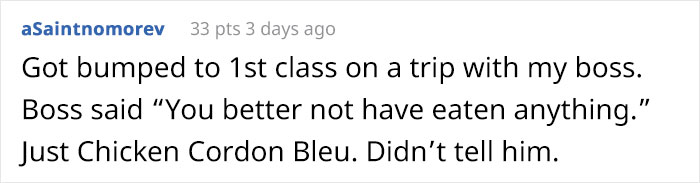 aSaintnomorev 33 pts 3 days ago

Got bumped to 1st class on a trip with my boss. Boss said “You better not have eaten anything.” Just Chicken Cordon Bleu. Didn’t tell him.